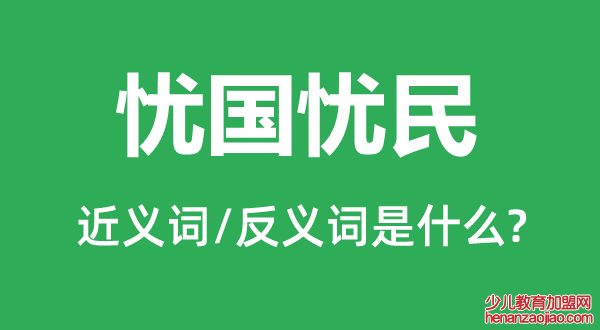 忧国忧民

近义词/反义词是什么?

少儿教育加盟网
henanzaojiao.com